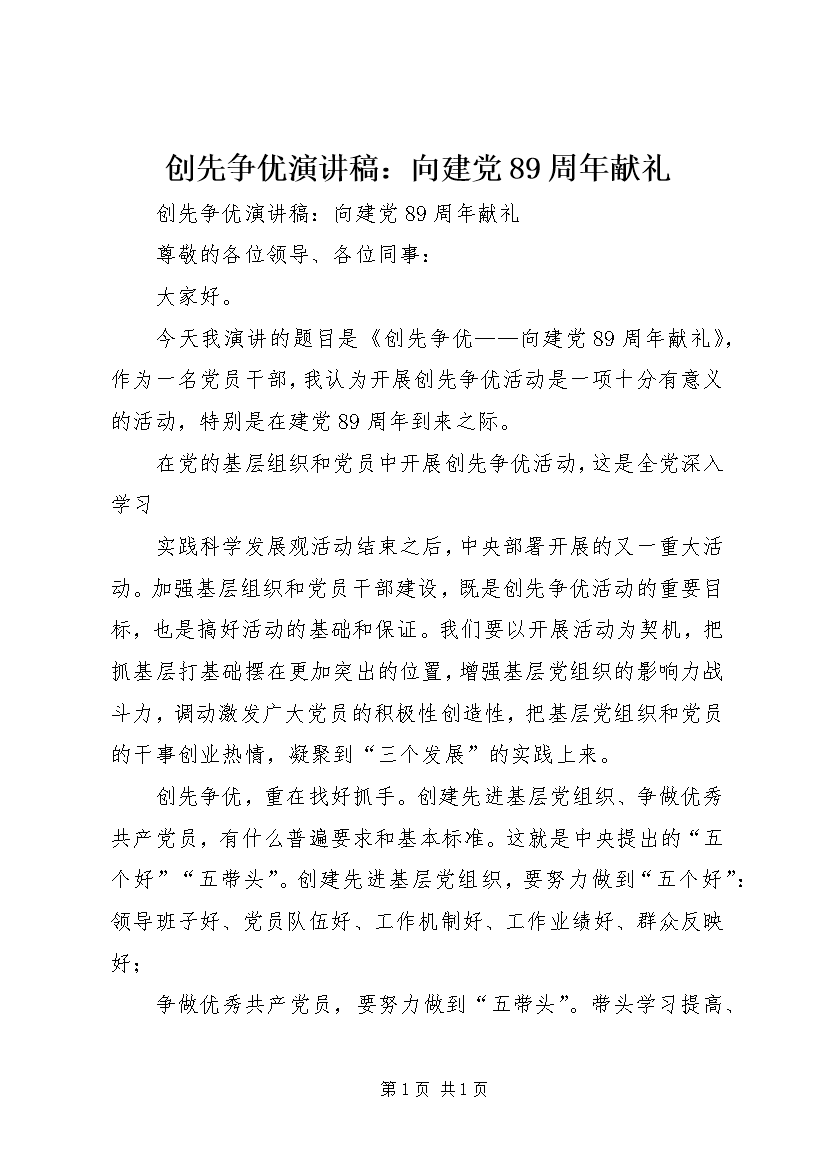 创先争优演讲稿：向建党89周年献礼

创先争优演讲稿：向建党89周年献礼

尊敬的各位领导、各位同事：

大家好。

今天我演讲的题目是《创先争优——向建党89周年献礼》，作为一名党员干部，我认为开展创先争优活动是一项十分有意义的活动，特别是在建党89周年到来之际。

在党的基层组织和党员中开展创先争优活动，这是全党深入学习

实践科学发展观活动结束之后，中央部署开展的又一重大活动。加强基层组织和党员干部建设，既是创先争优活动的重要目标，也是搞好活动的基础和保证。我们要以开展活动为契机，把抓基层打基础摆在更加突出的位置，增强基层党组织的影响力战斗力，调动激发广大党员的积极性创造性，把基层党组织和党员的干事创业热情，凝聚到“三个发展”的实践上来。

创先争优，重在找好抓手。创建先进基层党组织、争做优秀共产党员，有什么普遍要求和基本标准。这就是中央提出的“五个好”“五带头”。创建先进基层党组织，要努力做到“五个好”：领导班子好、党员队伍好、工作机制好、工作业绩好、群众反映好；

争做优秀共产党员，要努力做到“五带头”。带头学习提高、

第1页 共1页